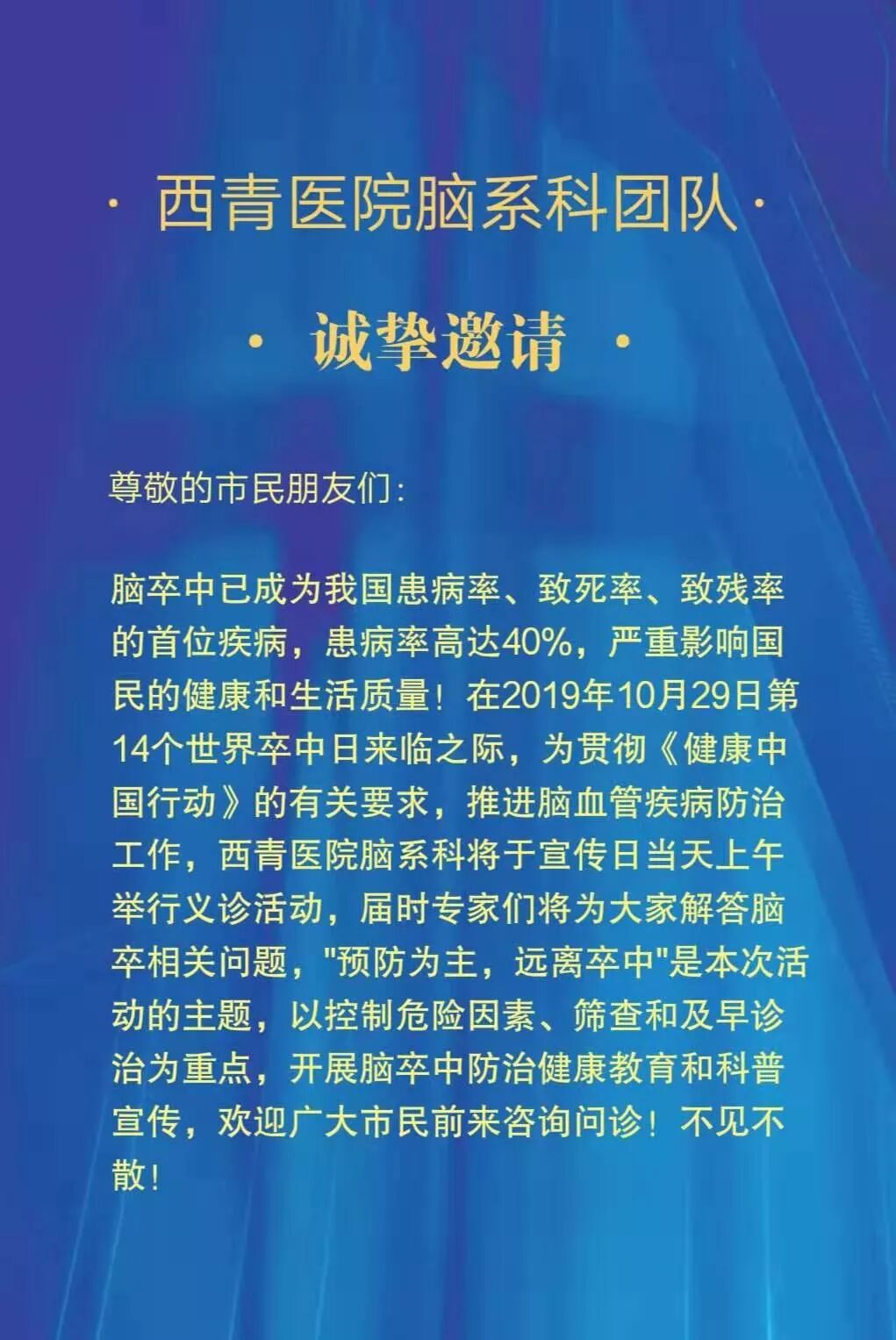 · 西青医院脑系科团队 ·

· 诚挚邀请 ·

尊敬的市民朋友们:

脑卒中已成为我国患病率、致死率、致残率的首位疾病，患病率高达40%，严重影响国民的健康和生活质量！在2019年10月29日第14个世界卒中日来临之际，为贯彻《健康中国行动》的有关要求，推进脑血管疾病防治工作，西青医院脑系科将于宣传日当天上午举行义诊活动，届时专家们将为大家解答脑卒相关问题，“预防为主，远离卒中”是本次活动的主题，以控制危险因素、筛查和及早诊治为重点，开展脑卒中防治健康教育和科普宣传，欢迎广大市民前来咨询问诊！不见不散！